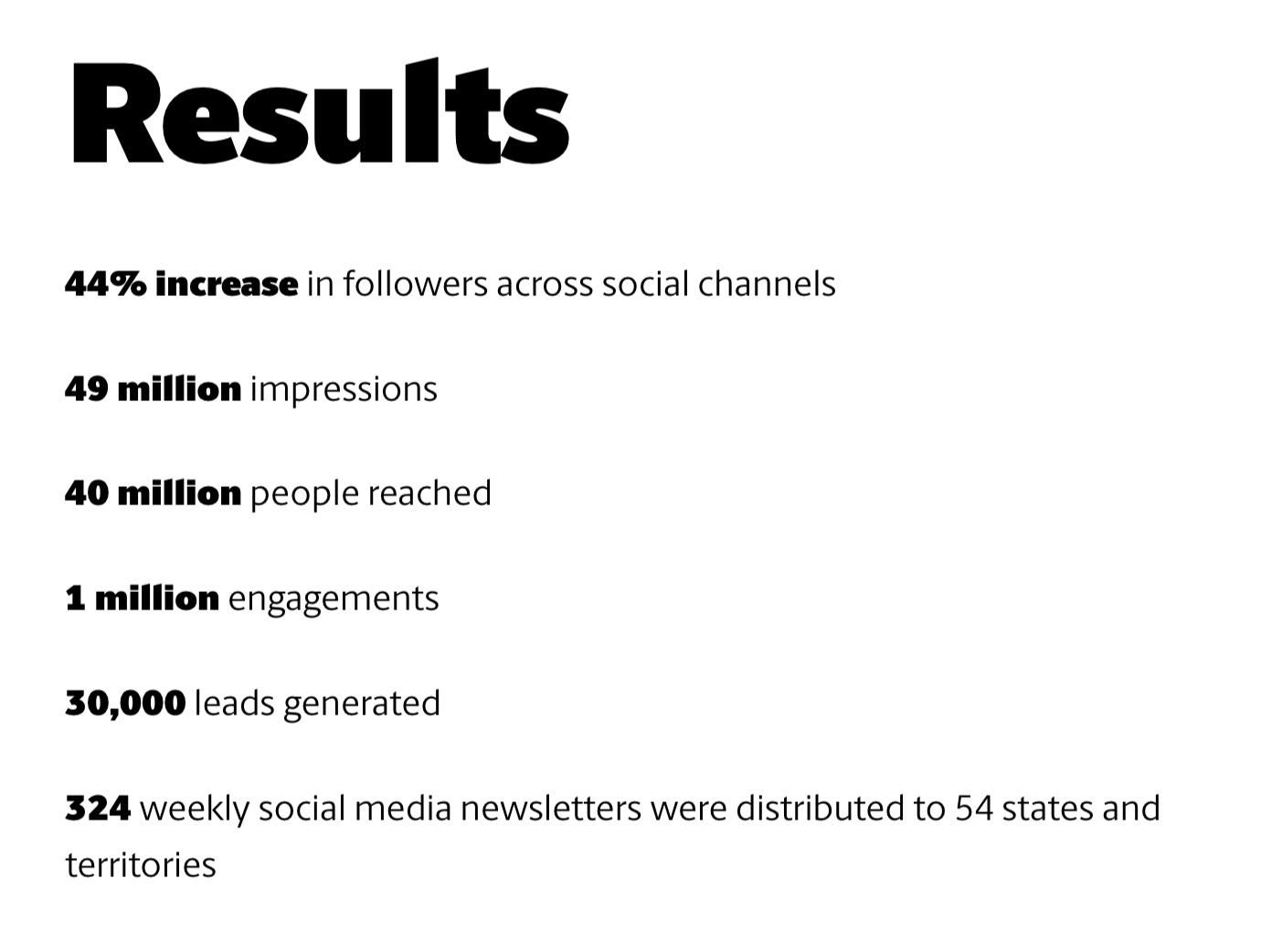 Results

44% increase in followers across social channels

49 million impressions

40 million people reached

1 million engagements

30,000 leads generated

324 weekly social media newsletters were distributed to 54 states and territories